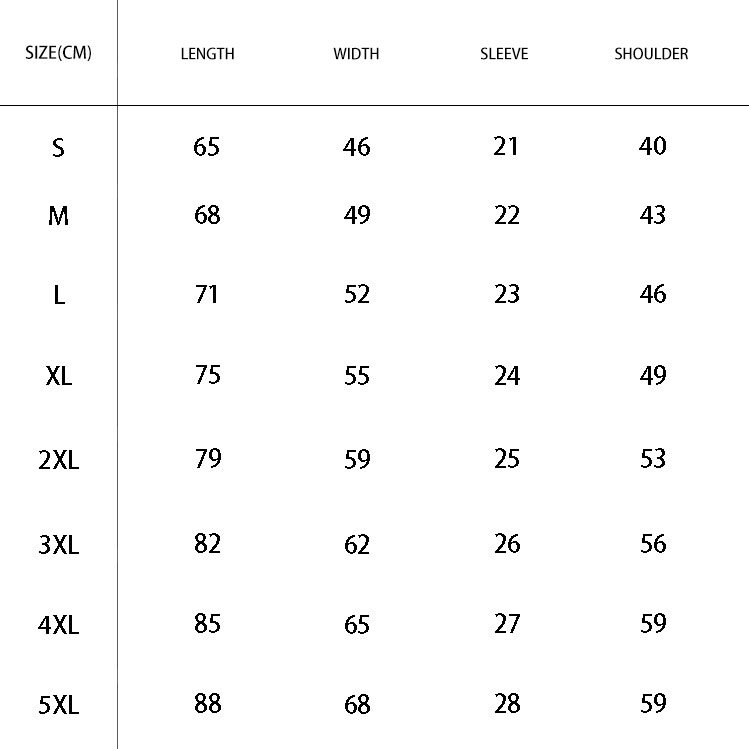 | SIZE(CM) | LENGTH | WIDTH | SLEEVE | SHOULDER |
|---|---|---|---|---|
| S | 65 | 46 | 21 | 40 |
| M | 68 | 49 | 22 | 43 |
| L | 71 | 52 | 23 | 46 |
| XL | 75 | 55 | 24 | 49 |
| 2XL | 79 | 59 | 25 | 53 |
| 3XL | 82 | 62 | 26 | 56 |
| 4XL | 85 | 65 | 27 | 59 |
| 5XL | 88 | 68 | 28 | 59 |